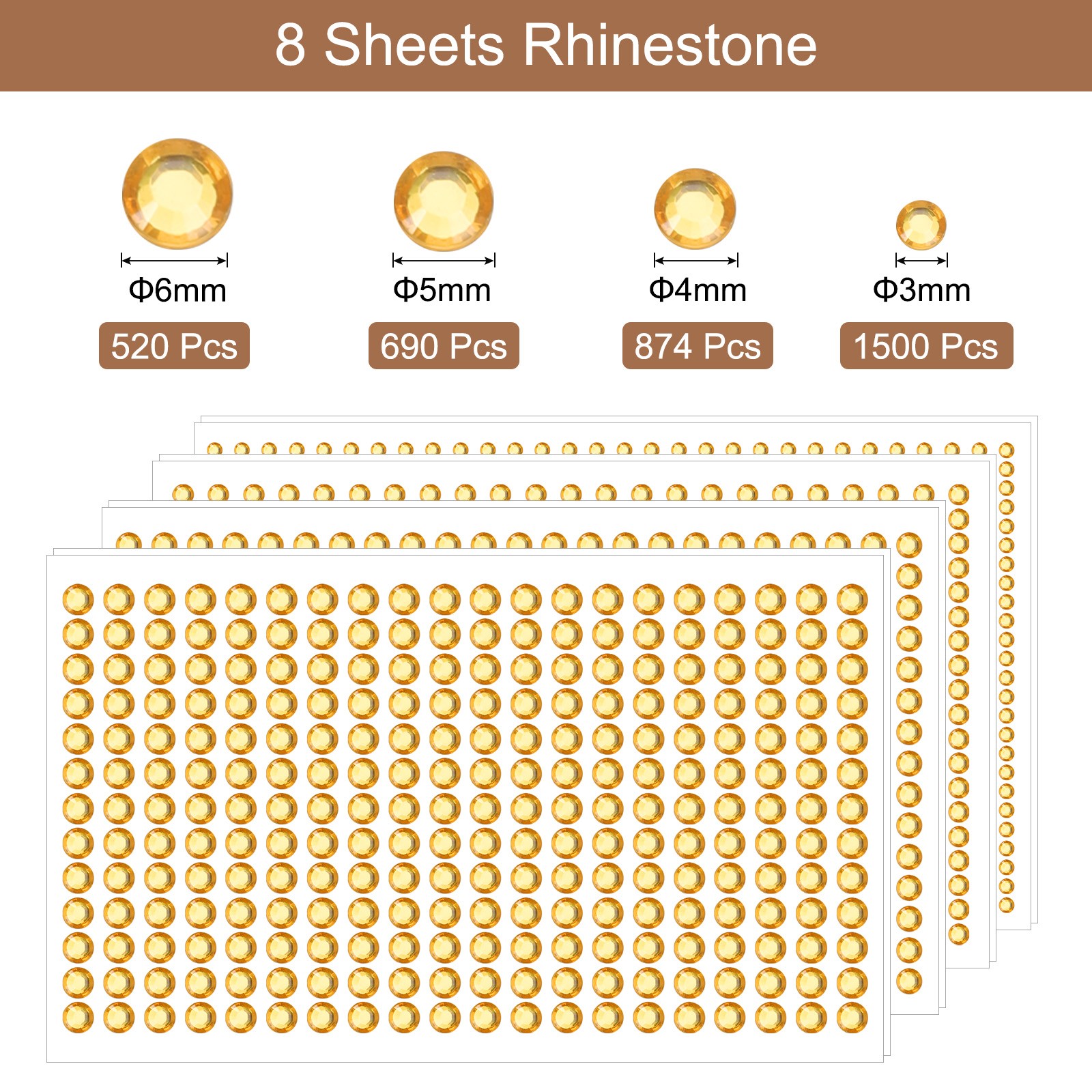 8 Sheets Rhinestone

Φ6mm
520 Pcs

Φ5mm
690 Pcs

Φ4mm
874 Pcs

Φ3mm
1500 Pcs